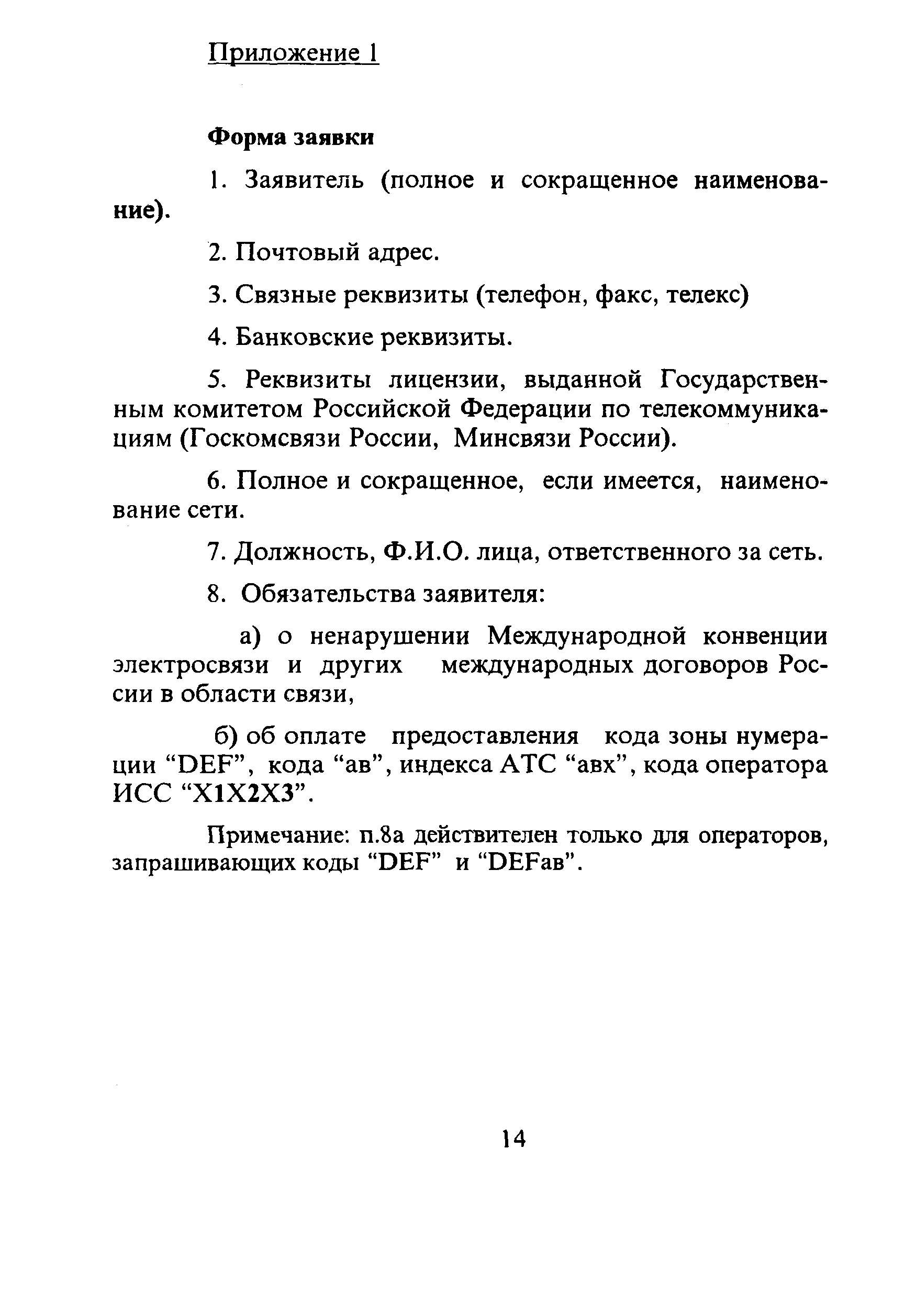 Приложение 1

Форма заявки

1. Заявитель (полное и сокращенное наименование).

2. Почтовый адрес.

3. Связные реквизиты (телефон, факс, телекс)

4. Банковские реквизиты.

5. Реквизиты лицензии, выданной Государственным комитетом Российской Федерации по телекоммуникациям (Госкомсвязи России, Минсвязи России).

6. Полное и сокращенное, если имеется, наименование сети.

7. Должность, Ф.И.О. лица, ответственного за сеть.

8. Обязательства заявителя:

а) о ненарушении Международной конвенции электросвязи и других международных договоров России в области связи,

б) об оплате предоставления кода зоны нумерации “DEF”, кода “ав”, индекса АТС “авх”, кода оператора ИСС “X1X2X3”.

Примечание: п.8а действителен только для операторов, запрашивающих коды “DEF” и “DEFав”.

14